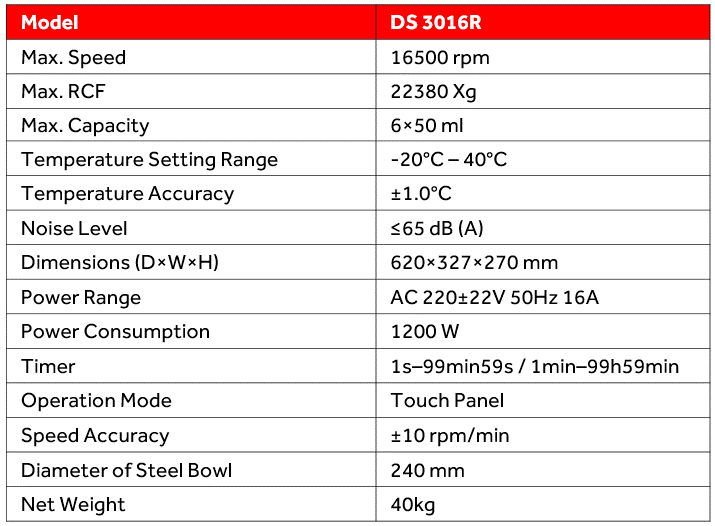 | Model | DS 3016R |
|---|---|
| Max. Speed | 16500 rpm |
| Max. RCF | 22380 Xg |
| Max. Capacity | 6×50 ml |
| Temperature Setting Range | -20°C – 40°C |
| Temperature Accuracy | ±1.0°C |
| Noise Level | ≤65 dB (A) |
| Dimensions (D×W×H) | 620×327×270 mm |
| Power Range | AC 220±22V 50Hz 16A |
| Power Consumption | 1200 W |
| Timer | 1s–99min59s / 1min–99h59min |
| Operation Mode | Touch Panel |
| Speed Accuracy | ±10 rpm/min |
| Diameter of Steel Bowl | 240 mm |
| Net Weight | 40kg |